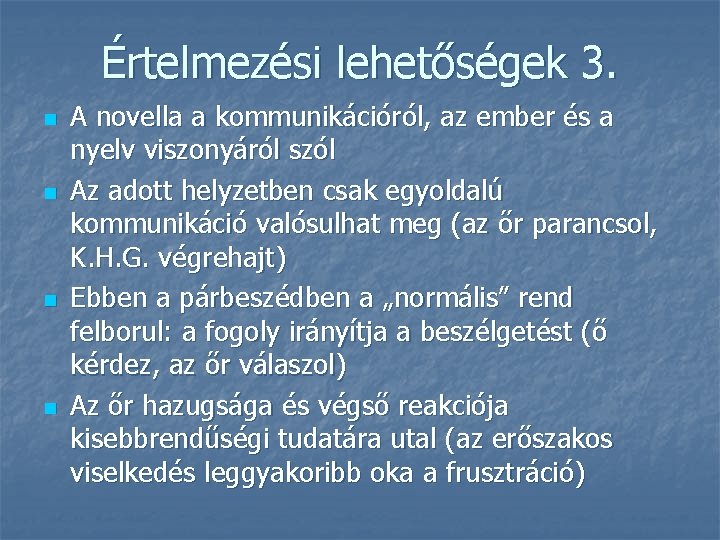 Értelmezési lehetőségek 3.

- A novella a kommunikációról, az ember és a nyelv viszonyáról szól
- Az adott helyzetben csak egyoldalú kommunikáció valósulhat meg (az őr parancsol, K.H.G. végrehajt)
- Ebben a párbeszédben a „normális” rend felborul: a fogoly irányítja a beszélgetést (ő kérdez, az őr válaszol)
- Az őr hazugsága és végső reakciója kisebbrendűségi tudatára utal (az erőszakos viselkedés leggyakoribb oka a frusztráció)